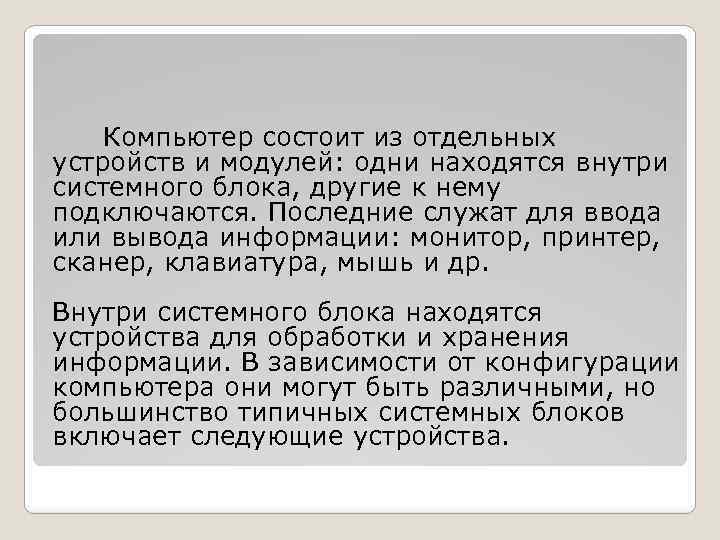 Компьютер состоит из отдельных устройств и модулей: одни находятся внутри системного блока, другие к нему подключаются. Последние служат для ввода или вывода информации: монитор, принтер, сканер, клавиатура, мышь и др.

Внутри системного блока находятся устройства для обработки и хранения информации. В зависимости от конфигурации компьютера они могут быть различными, но большинство типичных системных блоков включает следующие устройства.